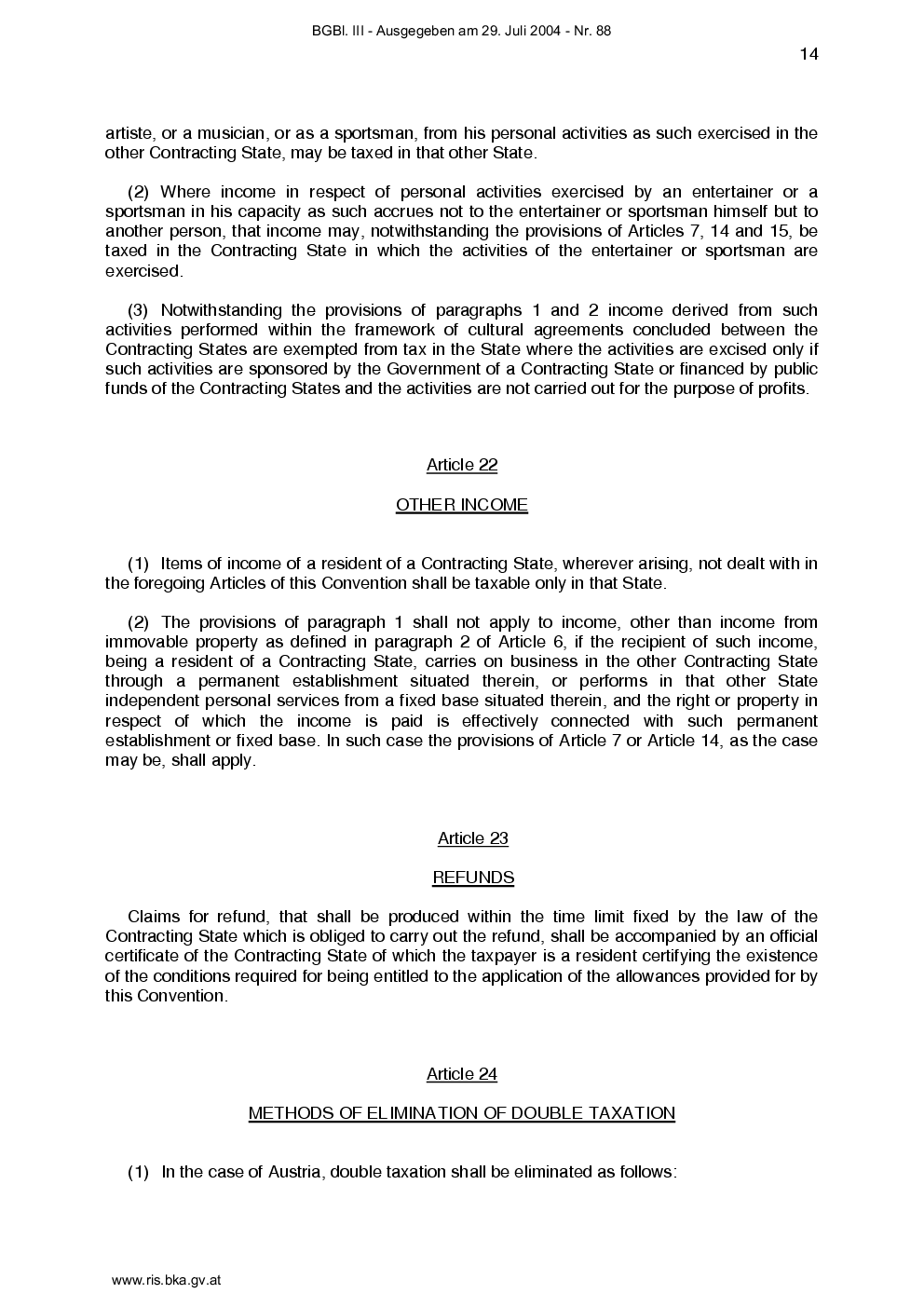 BGBl. III - Ausgegeben am 29. Juli 2004 - Nr. 88

14

artiste, or a musician, or as a sportsman, from his personal activities as such exercised in the other Contracting State, may be taxed in that other State.

(2) Where income in respect of personal activities exercised by an entertainer or a sportsman in his capacity as such accrues not to the entertainer or sportsman himself but to another person, that income may, notwithstanding the provisions of Articles 7, 14 and 15, be taxed in the Contracting State in which the activities of the entertainer or sportsman are exercised.

(3) Notwithstanding the provisions of paragraphs 1 and 2 income derived from such activities performed within the framework of cultural agreements concluded between the Contracting States are exempted from tax in the State where the activities are excised only if such activities are sponsored by the Government of a Contracting State or financed by public funds of the Contracting States and the activities are not carried out for the purpose of profits.

Article 22

OTHER INCOME

(1) Items of income of a resident of a Contracting State, wherever arising, not dealt with in the foregoing Articles of this Convention shall be taxable only in that State.

(2) The provisions of paragraph 1 shall not apply to income, other than income from immovable property as defined in paragraph 2 of Article 6, if the recipient of such income, being a resident of a Contracting State, carries on business in the other Contracting State through a permanent establishment situated therein, or performs in that other State independent personal services from a fixed base situated therein, and the right or property in respect of which the income is paid is effectively connected with such permanent establishment or fixed base. In such case the provisions of Article 7 or Article 14, as the case may be, shall apply.

Article 23

REFUNDS

Claims for refund, that shall be produced within the time limit fixed by the law of the Contracting State which is obliged to carry out the refund, shall be accompanied by an official certificate of the Contracting State of which the taxpayer is a resident certifying the existence of the conditions required for being entitled to the application of the allowances provided for by this Convention.

Article 24

METHODS OF ELIMINATION OF DOUBLE TAXATION

(1) In the case of Austria, double taxation shall be eliminated as follows:

www.ris.bka.gv.at